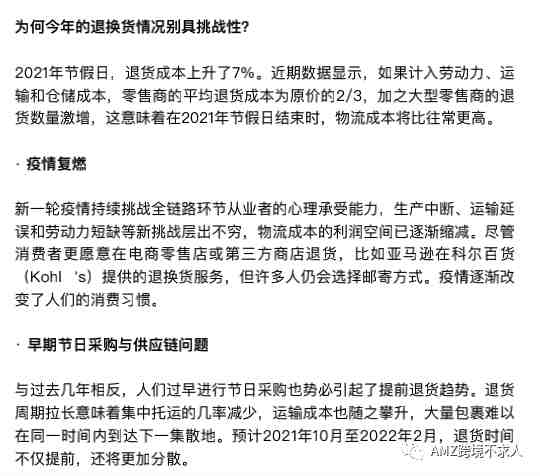 为何今年的退换货情况别具挑战性？

2021年节假日，退货成本上升了7%。近期数据显示，如果计入劳动力、运输和仓储成本，零售商的平均退货成本为原价的2/3，加之大型零售商的退货数量激增，这意味着在2021年节假日结束时，物流成本将比往常更高。

· 疫情复燃

新一轮疫情持续挑战全链路环节从业者的心理承受能力，生产中断、运输延误和劳动力短缺等新挑战层出不穷，物流成本的利润空间已逐渐缩减。尽管消费者更愿意在电商零售店或第三方商店退货，比如亚马逊在科尔百货（Kohl 's）提供的退换货服务，但许多人仍会选择邮寄方式。疫情逐渐改变了人们的消费习惯。

· 早期节日采购与供应链问题

与过去几年相反，人们过早进行节日采购也势必引起了提前退货趋势。退货周期拉长意味着集中托运的几率减少，运输成本也随之攀升，大量包裹难以在同一时间内到达下一集散地。预计2021年10月至2022年2月，退货时间不仅提前，还将更加分散。

AMZ跨境不求人